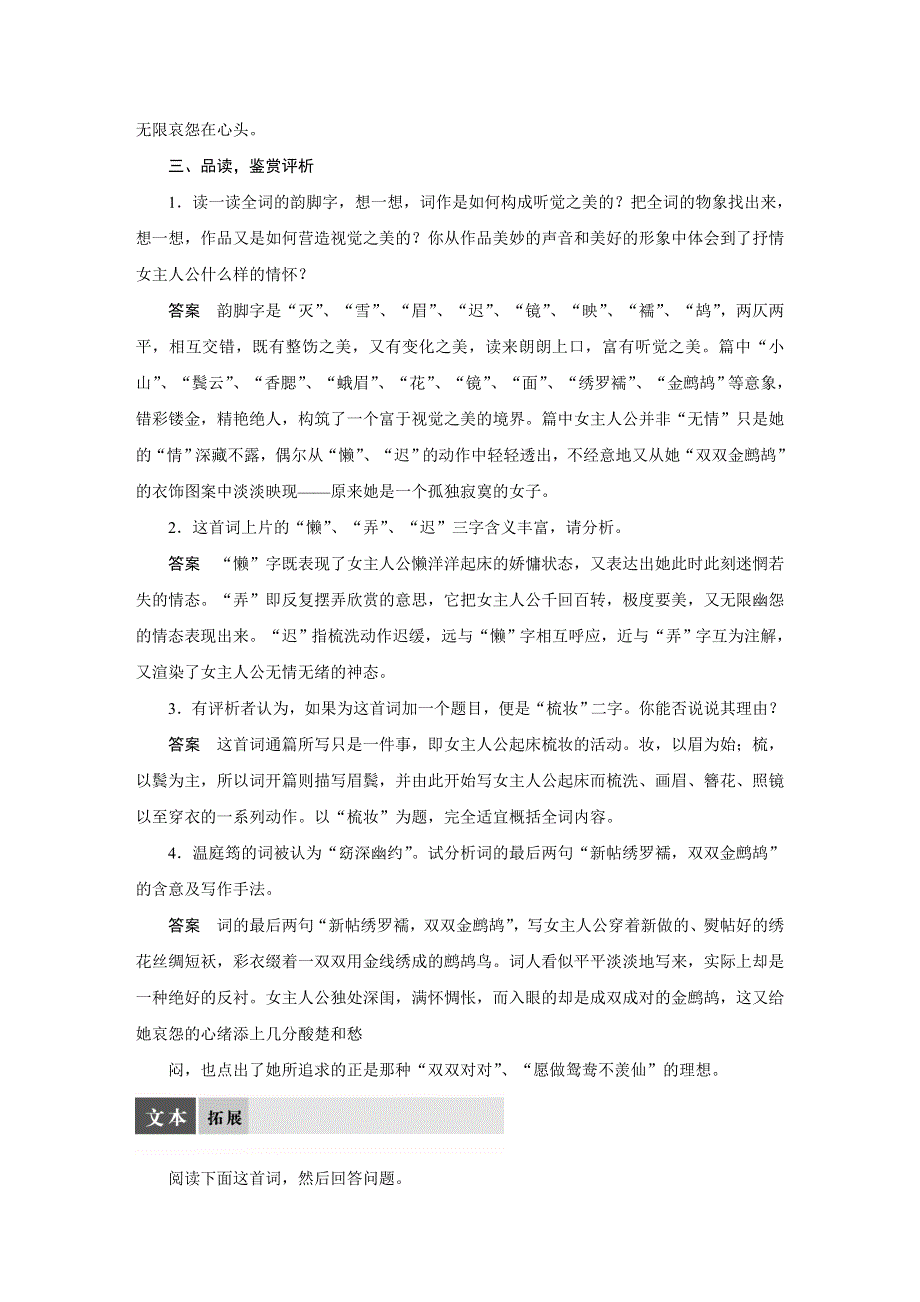 无限哀怨在心头。

三、品读，鉴赏评析

1．读一读全词的韵脚字，想一想，词作是如何构成听觉之美的？把全词的物象找出来，想一想，作品又是如何营造视觉之美的？你从作品美妙的声音和美好的形象中体会到了抒情女主人公什么样的情怀？

答案　韵脚字是“灭”、“雪”、“眉”、“迟”、“镜”、“映”、“襦”、“鸪”，两仄两平，相互交错，既有整饬之美，又有变化之美，读来朗朗上口，富有听觉之美。篇中“小山”、“鬓云”、“香腮”、“蛾眉”、“花”、“镜”、“面”、“绣罗襦”、“金鹧鸪”等意象，错彩镂金，精艳绝人，构筑了一个富于视觉之美的境界。篇中女主人公并非“无情”只是她的“情”深藏不露，偶尔从“懒”、“迟”的动作中轻轻透出，不经意地又从她“双双金鹧鸪”的衣饰图案中淡淡映现——原来她是一个孤独寂寞的女子。

2．这首词上片的“懒”、“弄”、“迟”三字含义丰富，请分析。

答案　“懒”字既表现了女主人公懒洋洋起床的娇慵状态，又表达出她此时此刻迷惘若失的情态。“弄”即反复摆弄欣赏的意思，它把女主人公千回百转，极度要美，又无限幽怨的情态表现出来。“迟”指梳洗动作迟缓，远与“懒”字相互呼应，近与“弄”字互为注解，又渲染了女主人公无情无绪的神态。

3．有评析者认为，如果为这首词加一个题目，便是“梳妆”二字。你能否说说其理由？

答案　这首词通篇所写只是一件事，即女主人公起床梳妆的活动。妆，以眉为始；梳，以鬓为主，所以词开篇则描写眉鬓，并由此开始写女主人公起床而梳洗、画眉、簪花、照镜以至穿衣的一系列动作。以“梳妆”为题，完全适宜概括全词内容。

4．温庭筠的词被认为“窈深幽约”。试分析词的最后两句“新帖绣罗襦，双双金鹧鸪”的含意及写作手法。

答案　词的最后两句“新帖绣罗襦，双双金鹧鸪”，写女主人公穿着新做的、熨帖好的绣花丝绸短袄，彩衣缀着一双双用金线绣成的鹧鸪鸟。词人看似平平淡淡地写来，实际上却是一种绝好的反衬。女主人公独处深闺，满怀惆怅，而入眼的却是成双成对的金鹧鸪，这又给她哀怨的心绪添上几分酸楚和愁

闷，也点出了她所追求的正是那种“双双对对”、“愿做鸳鸯不羡仙”的理想。

文本　拓展

阅读下面这首词，然后回答问题。